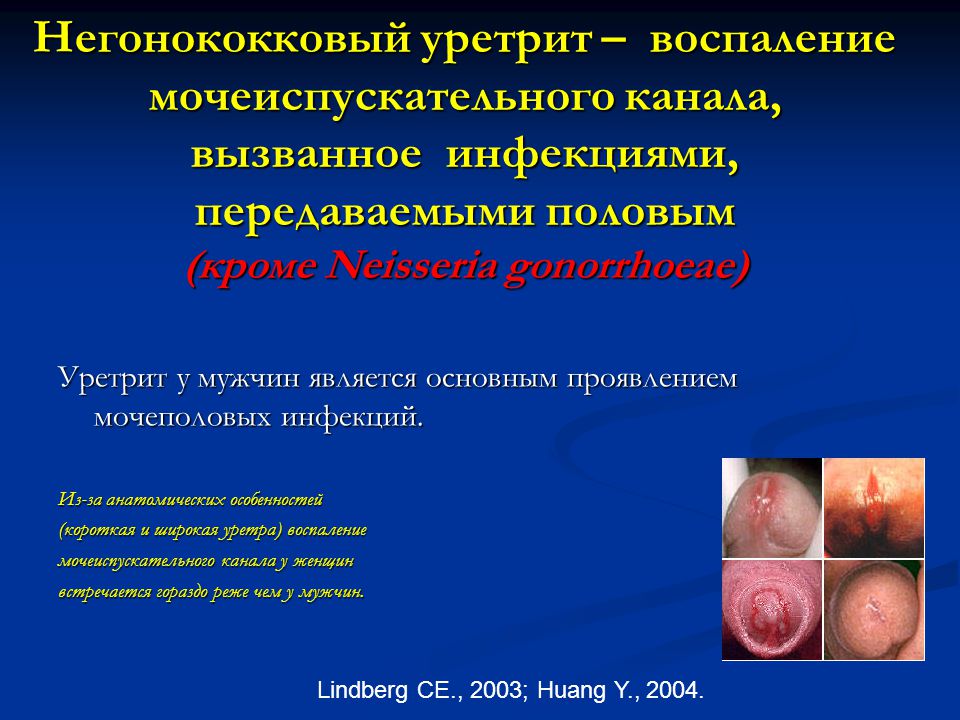 Негонококковый уретрит – воспаление мочеиспускательного канала, вызванное инфекциями, передаваемыми половым (кроме Neisseria gonorrhoeae)

Уретрит у мужчин является основным проявлением мочеполовых инфекций.

Из-за анатомических особенностей (короткая и широкая уретра) воспаление мочеиспускательного канала у женщин встречается гораздо реже чем у мужчин.

Lindberg CE., 2003; Huang Y., 2004.